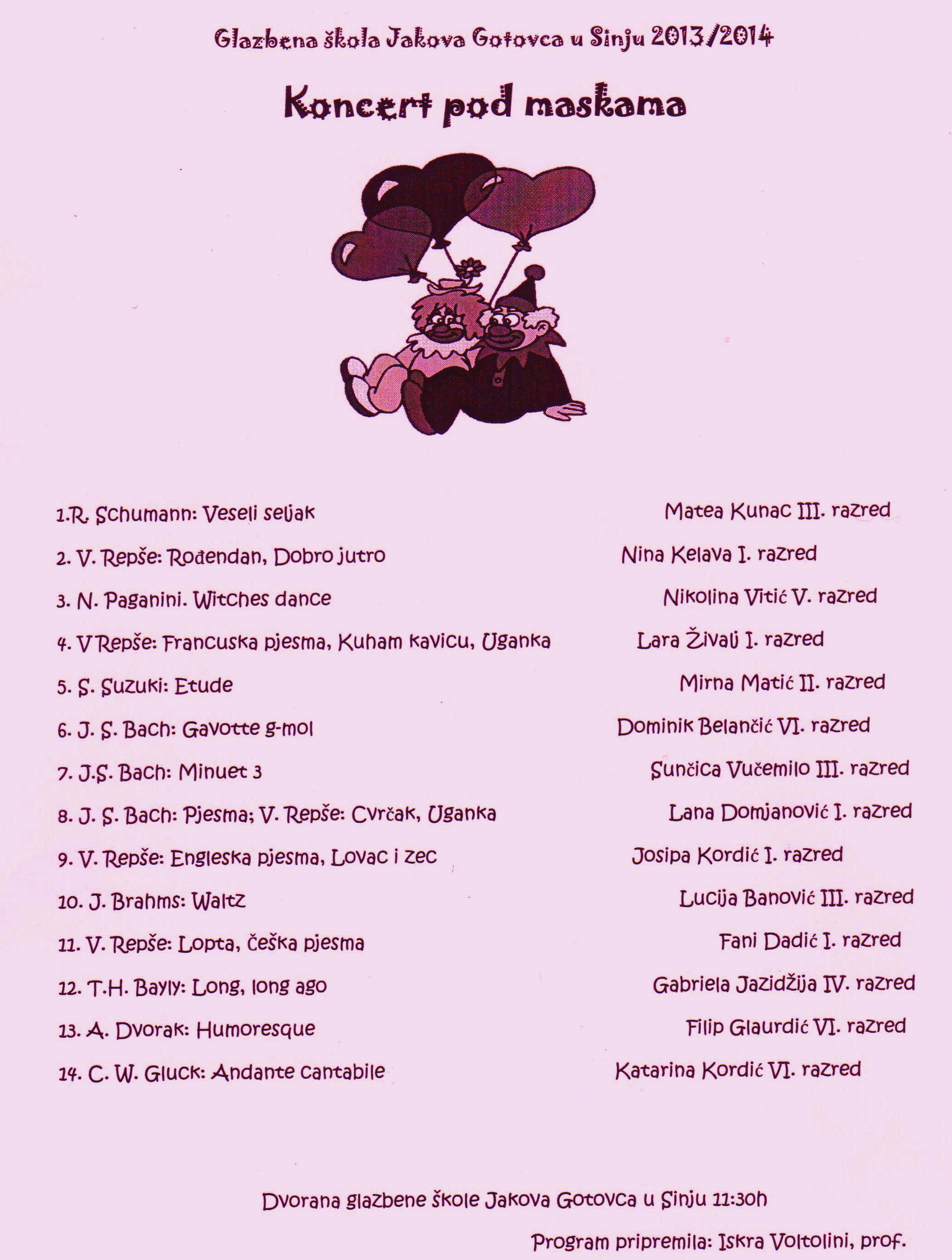 Glazbena škola Jakova Gotovca u Sinju 2013/2014

Koncert pod maskama

1.R. Schumann: Veseli seljak
Matea Kunac III. razred

2. V. Repše: Rođendan, Dobro jutro
Nina Kelava I. razred

3. N. Paganini. Witches dance
Nikolina Vitić V. razred

4. V Repše: Francuska pjesma, Kuham kavicu, Uganka
Lara Živalj I. razred

5. S. Suzuki: Etude
Mirna Matić II. razred

6. J. S. Bach: Gavotte g-mol
Dominik Belančić VI. razred

7. J.S. Bach: Minuet 3
Sunčica Vučemilo III. razred

8. J. S. Bach: Pjesma; V. Repše: Cvrčak, Uganka
Lana Domjanović I. razred

9. V. Repše: Engleska pjesma, Lovac i zec
Josipa Kordić I. razred

10. J. Brahms: Waltz
Lucija Banović III. razred

11. V. Repše: Lopta, češka pjesma
Fani Dadić I. razred

12. T.H. Bayly: Long, long ago
Gabriela Jazidžija IV. razred

13. A. Dvorak: Humoresque
Filip Glaurdić VI. razred

14. C. W. Gluck: Andante cantabile
Katarina Kordić VI. razred

Dvorana glazbene škole Jakova Gotovca u Sinju 11:30h

Program pripremila: Iskra Voltolini, prof.